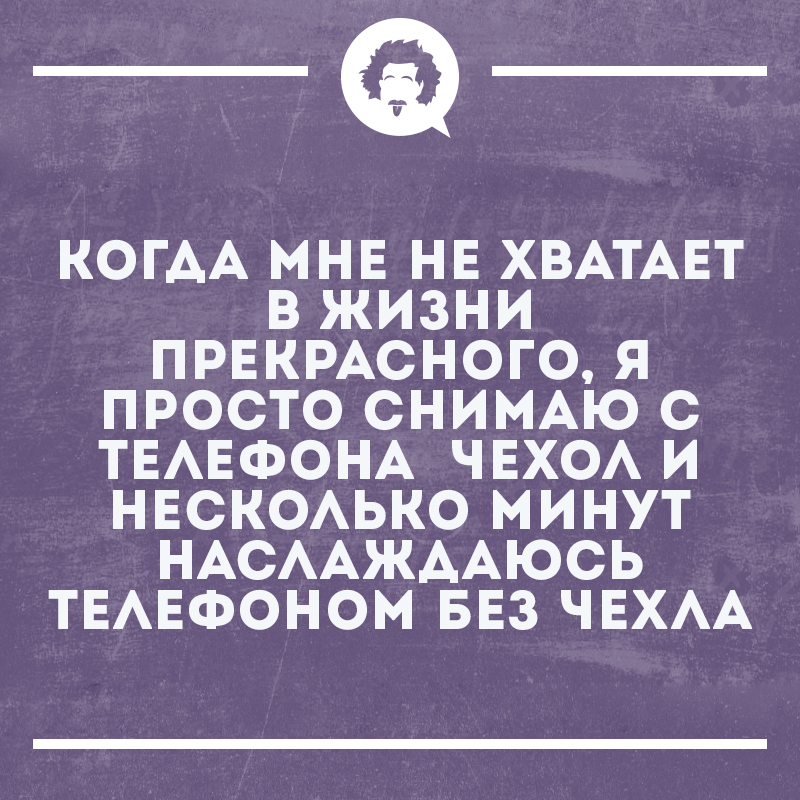 КОГДА МНЕ НЕ ХВАТАЕТ В ЖИЗНИ ПРЕКРАСНОГО, Я ПРОСТО СНИМАЮ С ТЕЛЕФОНА ЧЕХОЛ И НЕСКОЛЬКО МИНУТ НАСЛАЖДАЮСЬ ТЕЛЕФОНОМ БЕЗ ЧЕХЛА